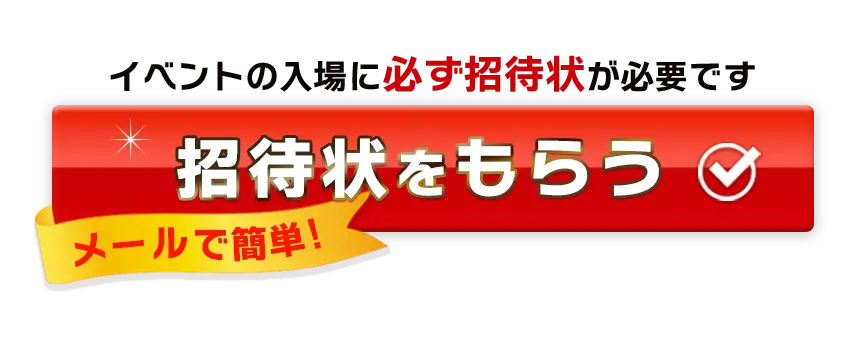 イベントの入場に必ず招待状が必要です

招待状をもらう

メールで簡単!